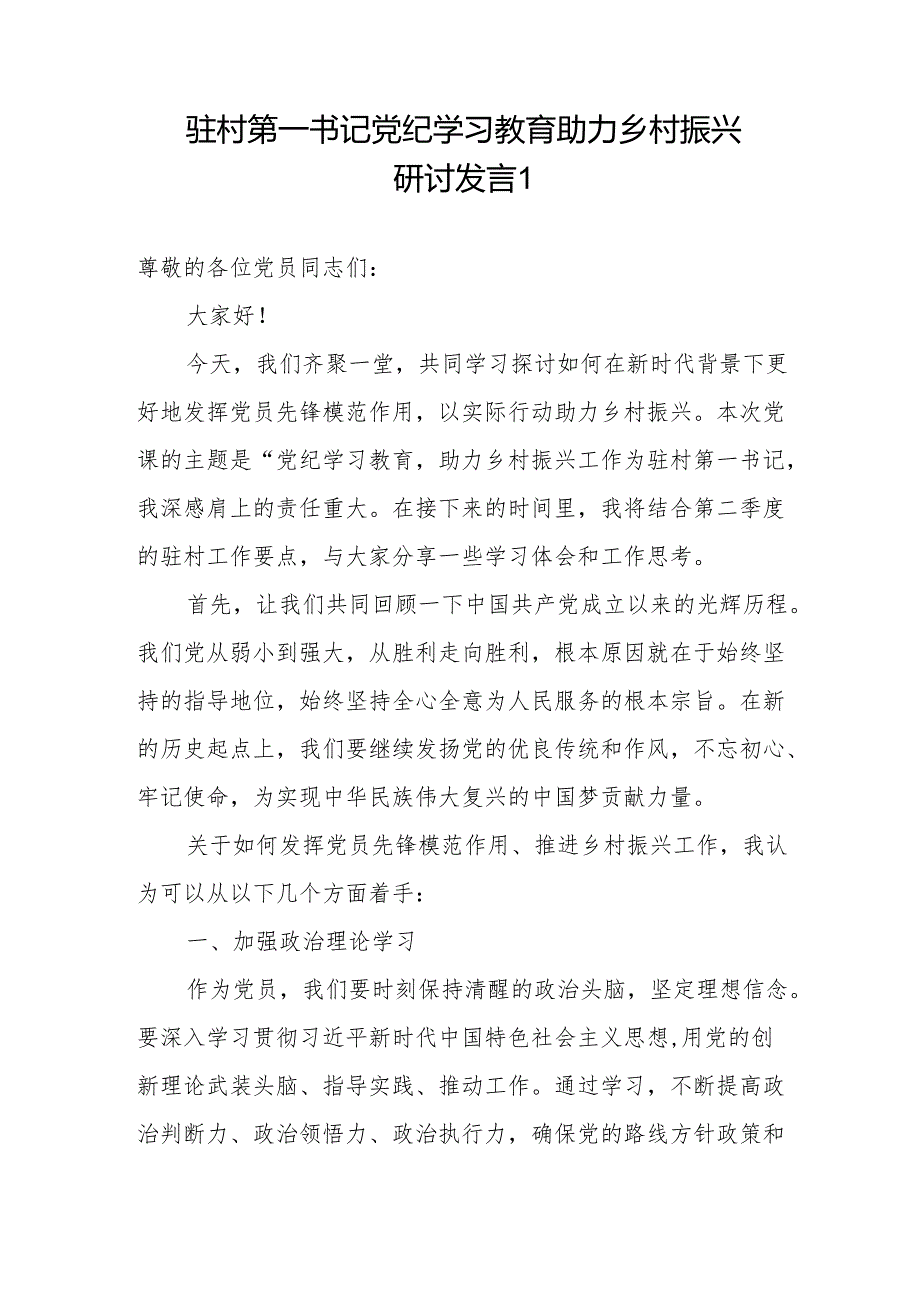 驻村第一书记党纪学习教育助力乡村振兴研讨发言1

尊敬的各位党员同志们：

大家好！

今天，我们齐聚一堂，共同学习探讨如何在新时代背景下更好地发挥党员先锋模范作用，以实际行动助力乡村振兴。本次党课的主题是“党纪学习教育，助力乡村振兴工作为驻村第一书记，我深感肩上的责任重大。在接下来的时间里，我将结合第二季度的驻村工作要点，与大家分享一些学习体会和工作思考。

首先，让我们共同回顾一下中国共产党成立以来的光辉历程。我们党从弱小到强大，从胜利走向胜利，根本原因就在于始终坚持的指导地位，始终坚持全心全意为人民服务的根本宗旨。在新的历史起点上，我们要继续发扬党的优良传统和作风，不忘初心、牢记使命，为实现中华民族伟大复兴的中国梦贡献力量。

关于如何发挥党员先锋模范作用、推进乡村振兴工作，我认为可以从以下几个方面着手：

一、加强政治理论学习

作为党员，我们要时刻保持清醒的政治头脑，坚定理想信念。要深入学习贯彻习近平新时代中国特色社会主义思想,用党的创新理论武装头脑、指导实践、推动工作。通过学习，不断提高政治判断力、政治领悟力、政治执行力，确保党的路线方针政策和